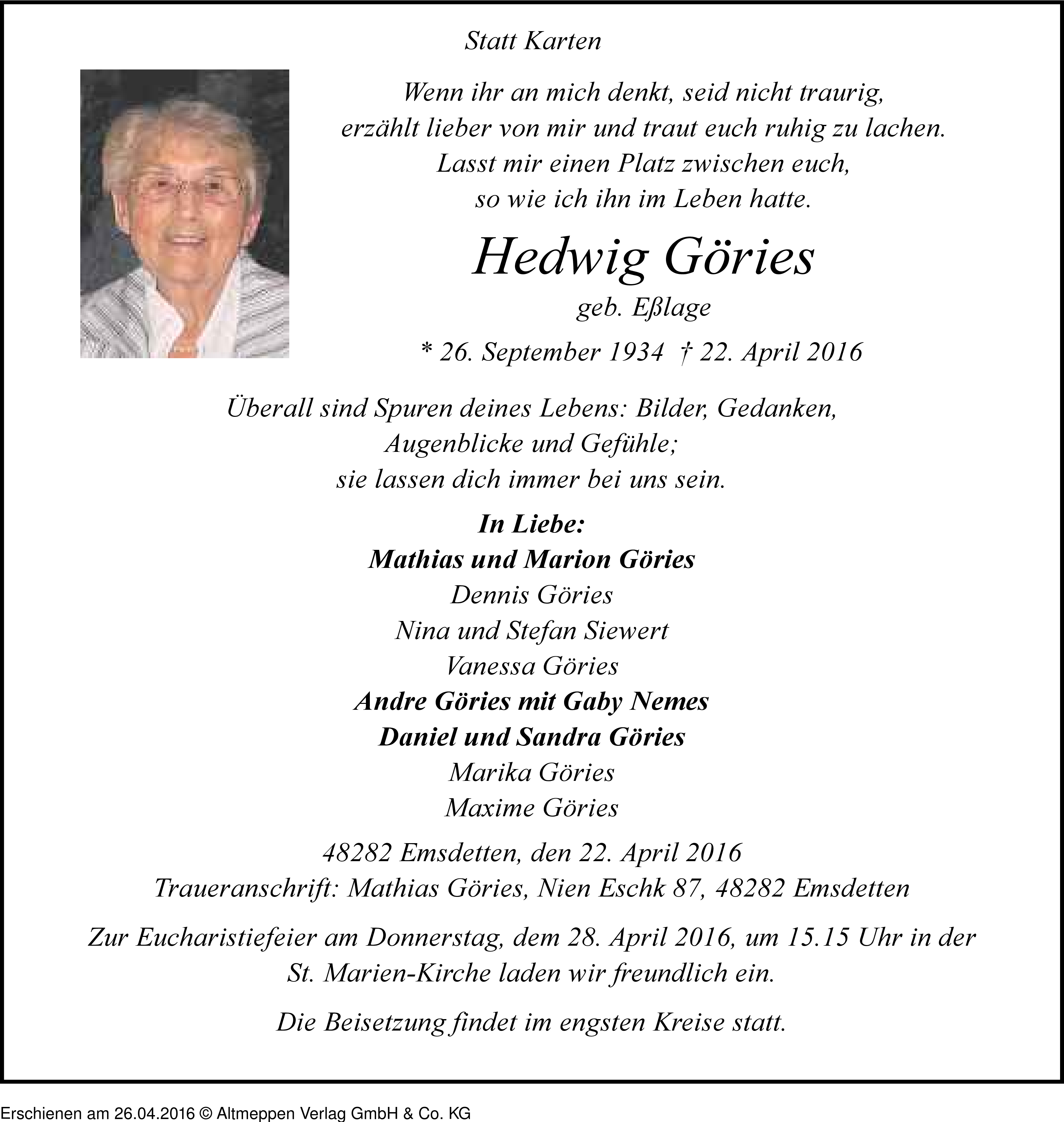 Statt Karten

Wenn ihr an mich denkt, seid nicht traurig, erzählt lieber von mir und traut euch ruhig zu lachen. Lasst mir einen Platz zwischen euch, so wie ich ihn im Leben hatte.

Hedwig Göries

geb. Eßlage

* 26. September 1934 † 22. April 2016

Überall sind Spuren deines Lebens: Bilder, Gedanken, Augenblicke und Gefühle; sie lassen dich immer bei uns sein.

In Liebe:
Mathias und Marion Göries
Dennis Göries
Nina und Stefan Siewert
Vanessa Göries
Andre Göries mit Gaby Nemes
Daniel und Sandra Göries
Marika Göries
Maxime Göries

48282 Emsdetten, den 22. April 2016
Traueranschrift: Mathias Göries, Nien Eschk 87, 48282 Emsdetten

Zur Eucharistiefeier am Donnerstag, dem 28. April 2016, um 15.15 Uhr in der St. Marien-Kirche laden wir freundlich ein.

Die Beisetzung findet im engsten Kreise statt.

Erschienen am 26.04.2016 © Altmeppen Verlag GmbH & Co. KG